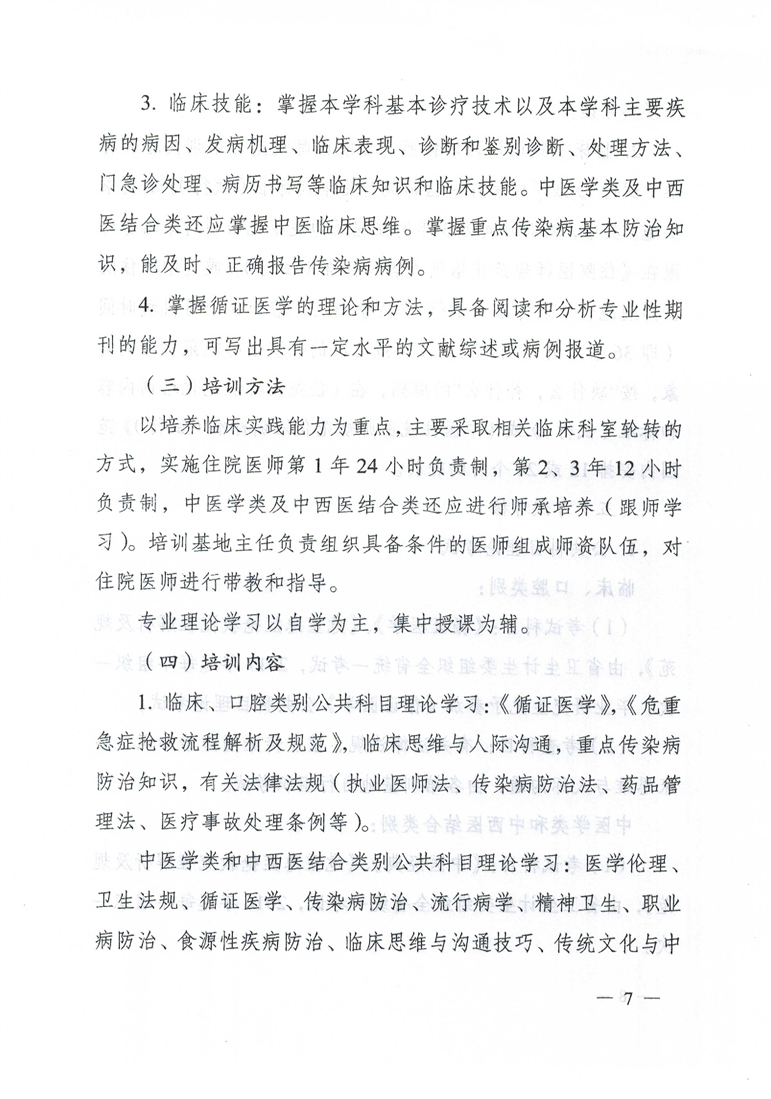 3. 临床技能：掌握本学科基本诊疗技术以及本学科主要疾病的病因、发病机理、临床表现、诊断和鉴别诊断、处理方法、门急诊处理、病历书写等临床知识和临床技能。中医学类及中西医结合类还应掌握中医临床思维。掌握重点传染病基本防治知识，能及时、正确报告传染病病例。

4. 掌握循证医学的理论和方法，具备阅读和分析专业性期刊的能力，可写出具有一定水平的文献综述或病例报道。

（三）培训方法

以培养临床实践能力为重点，主要采取相关临床科室轮转的方式，实施住院医师第 1 年 24 小时负责制，第 2、3 年 12 小时负责制，中医学类及中西医结合类还应进行师承培养（跟师学习）。培训基地主任负责组织具备条件的医师组成师资队伍，对住院医师进行带教和指导。

专业理论学习以自学为主，集中授课为辅。

（四）培训内容

1. 临床、口腔类别公共科目理论学习：《循证医学》，《危重急症抢救流程解析及规范》，临床思维与人际沟通，重点传染病防治知识，有关法律法规（执业医师法、传染病防治法、药品管理法、医疗事故处理条例等）。

中医学类和中西医结合类别公共科目理论学习：医学伦理、卫生法规、循证医学、传染病防治、流行病学、精神卫生、职业病防治、食源性疾病防治、临床思维与沟通技巧、传统文化与中

— 7 —